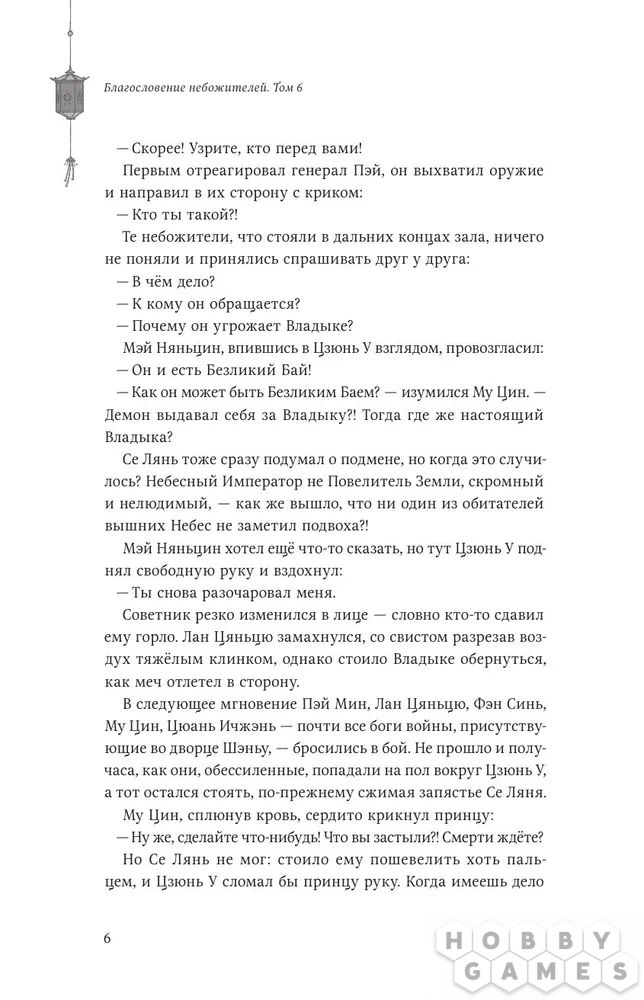 Благословение небожителей. Том 6

— Скорее! Узрите, кто перед вами!

Первым отреагировал генерал Пэй, он выхватил оружие и направил в их сторону с криком:

— Кто ты такой?!

Те небожители, что стояли в дальних концах зала, ничего не поняли и принялись спрашивать друг у друга:

— В чём дело?

— К кому он обращается?

— Почему он угрожает Владыке?

Мэй Няньцин, впившись в Цзюнь У взглядом, провозгласил:

— Он и есть Безликий Бай!

— Как он может быть Безликим Баем? — изумился Му Цин. — Демон выдавал себя за Владыку?! Тогда где же настоящий Владыка?

Се Лянь тоже сразу подумал о подмене, но когда это случилось? Небесный Император не Повелитель Земли, скромный и нелюдимый, — как же вышло, что ни один из обитателей вышних Небес не заметил подвоха?!

Мэй Няньцин хотел ещё что-то сказать, но тут Цзюнь У поднял свободную руку и вздохнул:

— Ты снова разочаровал меня.

Советник резко изменился в лице — словно кто-то сдавил ему горло. Лан Цяньцю замахнулся, со свистом разрезав воздух тяжёлым клинком, однако стоило Владыке обернуться, как меч отлетел в сторону.

В следующее мгновение Пэй Мин, Лан Цяньцю, Фэн Синь, Му Цин, Цюань Ичжэнь — почти все боги войны, присутствующие во дворце Шэньу, — бросились в бой. Не прошло и получаса, как они, обессиленные, попадали на пол вокруг Цзюнь У, а тот остался стоять, по-прежнему сжимая запястье Се Ляня.

Му Цин, сплюнув кровь, сердито крикнул принцу:

— Ну же, сделайте что-нибудь! Что вы застыли?! Смерти ждёте?

Но Се Лянь не мог: стоило ему пошевелить хоть пальцем, и Цзюнь У сломал бы принцу руку. Когда имеешь дело

6

HOBBY GAMES